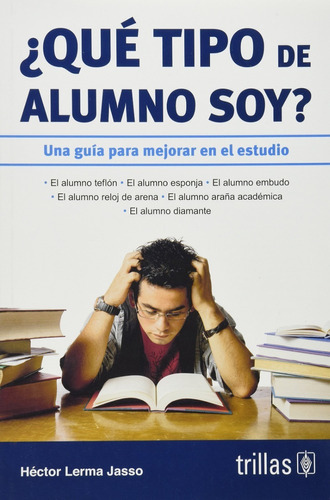 ¿QUÉ TIPO DE ALUMNO SOY?

Una guía para mejorar en el estudio

• El alumno teflón • El alumno esponja • El alumno embudo
• El alumno reloj de arena • El alumno araña académica
• El alumno diamante

Héctor Lerma Jasso

trillas